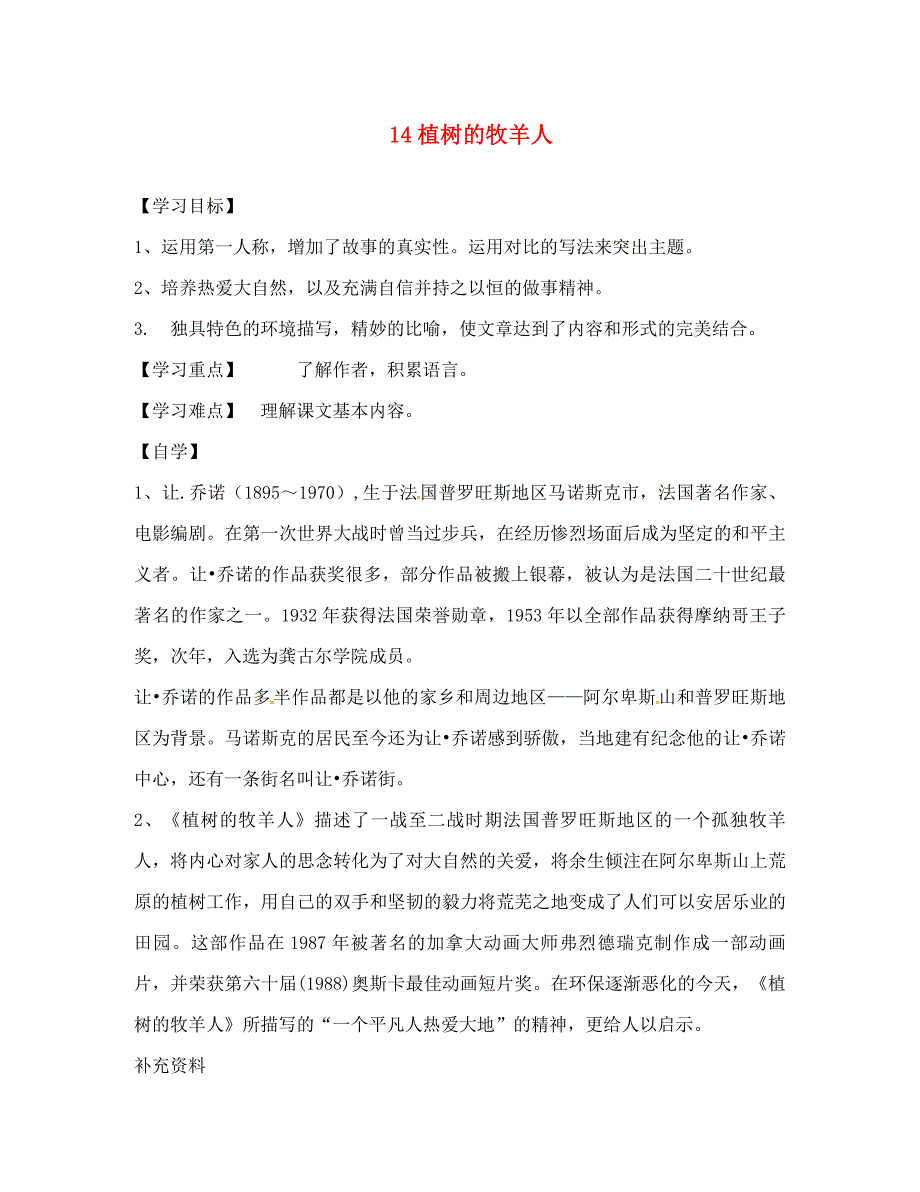 14 植树的牧羊人

【学习目标】

1、运用第一人称，增加了故事的真实性。运用对比的写法来突出主题。

2、培养热爱大自然，以及充满自信并持之以恒的做事精神。

3. 独具特色的环境描写，精妙的比喻，使文章达到了内容和形式的完美结合。

【学习重点】 了解作者，积累语言。

【学习难点】 理解课文基本内容。

【自学】

1、让.乔诺（1895～1970）,生于法国普罗旺斯地区马诺斯克市，法国著名作家、电影编剧。在第一次世界大战时曾当过步兵，在经历惨烈场面后成为坚定的和平主义者。让•乔诺的作品获奖很多，部分作品被搬上银幕，被认为是法国二十世纪最著名的作家之一。1932 年获得法国荣誉勋章，1953 年以全部作品获得摩纳哥王子奖，次年，入选为龚古尔学院成员。

让•乔诺的作品多半作品都是以他的家乡和周边地区——阿尔卑斯山和普罗旺斯地区为背景。马诺斯克的居民至今还为让•乔诺感到骄傲，当地建有纪念他的让•乔诺中心，还有一条街名叫让•乔诺街。

2、《植树的牧羊人》描述了一战至二战时期法国普罗旺斯地区的一个孤独牧羊人，将内心对家人的思念转化为了对大自然的关爱，将余生倾注在阿尔卑斯山上荒原的植树工作，用自己的双手和坚韧的毅力将荒芜之地变成了人们可以安居乐业的田园。这部作品在 1987 年被著名的加拿大动画大师弗烈德瑞克制作成一部动画片，并荣获第六十届(1988)奥斯卡最佳动画短片奖。在环保逐渐恶化的今天，《植树的牧羊人》所描写的“一个平凡人热爱大地”的精神，更给人以启示。

补充资料